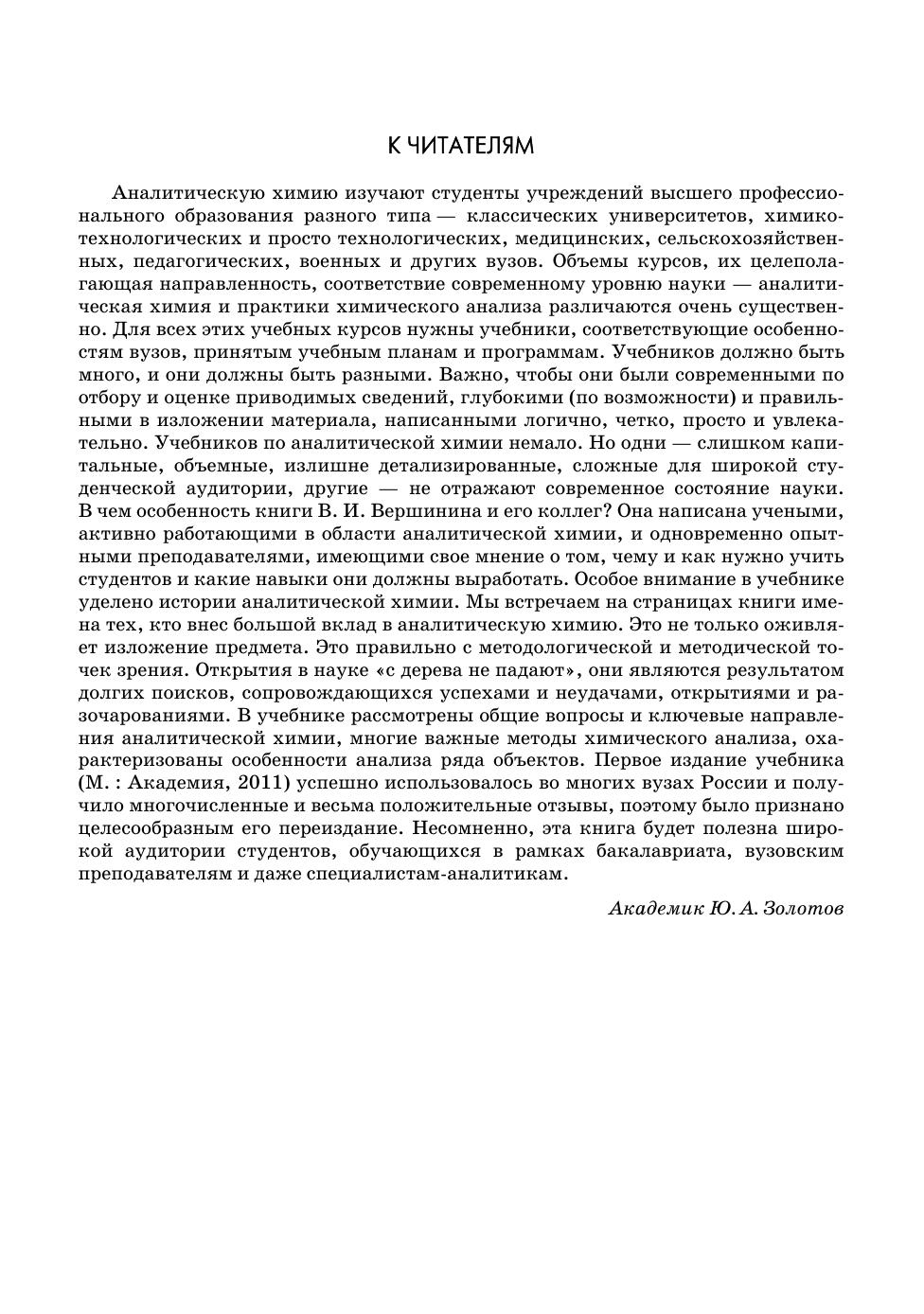 К ЧИТАТЕЛЯМ

Аналитическую химию изучают студенты учреждений высшего профессионального образования разного типа — классических университетов, химико-технологических и просто технологических, медицинских, сельскохозяйственных, педагогических, военных и других вузов. Объемы курсов, их целеполагающая направленность, соответствие современному уровню науки — аналитическая химия и практики химического анализа различаются очень существенно. Для всех этих учебных курсов нужны учебники, соответствующие особенностям вузов, принятым учебным планам и программам. Учебников должно быть много, и они должны быть разными. Важно, чтобы они были современными по отбору и оценке приводимых сведений, глубокими (по возможности) и правильными в изложении материала, написанными логично, четко, просто и увлекательно. Учебников по аналитической химии немало. Но одни — слишком капитальные, объемные, излишне детализированные, сложные для широкой студенческой аудитории, другие — не отражают современное состояние науки. В чем особенность книги В. И. Вершинина и его коллег? Она написана учеными, активно работающими в области аналитической химии, и одновременно опытными преподавателями, имеющими свое мнение о том, чему и как нужно учить студентов и какие навыки они должны выработать. Особое внимание в учебнике уделено истории аналитической химии. Мы встречаем на страницах книги имена тех, кто внес большой вклад в аналитическую химию. Это не только оживляет изложение предмета. Это правильно с методологической и методической точек зрения. Открытия в науке «с дерева не падают», они являются результатом долгих поисков, сопровождающихся успехами и неудачами, открытиями и разочарованиями. В учебнике рассмотрены общие вопросы и ключевые направления аналитической химии, многие важные методы химического анализа, охарактеризованы особенности анализа ряда объектов. Первое издание учебника (М. : Академия, 2011) успешно использовалось во многих вузах России и получило многочисленные и весьма положительные отзывы, поэтому было признано целесообразным его переиздание. Несомненно, эта книга будет полезна широкой аудитории студентов, обучающихся в рамках бакалавриата, вузовским преподавателям и даже специалистам-аналитикам.

Академик Ю. А. Золотов